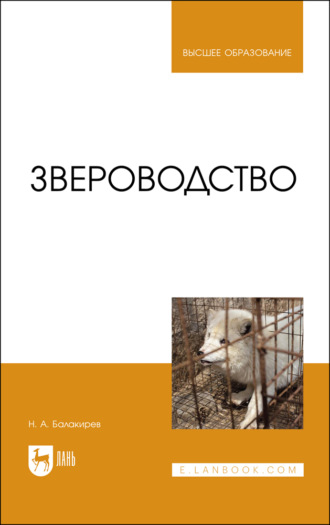 ВЫСШЕЕ ОБРАЗОВАНИЕ

ЗВЕРОВОДСТВО

Н. А. Балакирев

ЛАНЬ

E.LANBOOK.COM